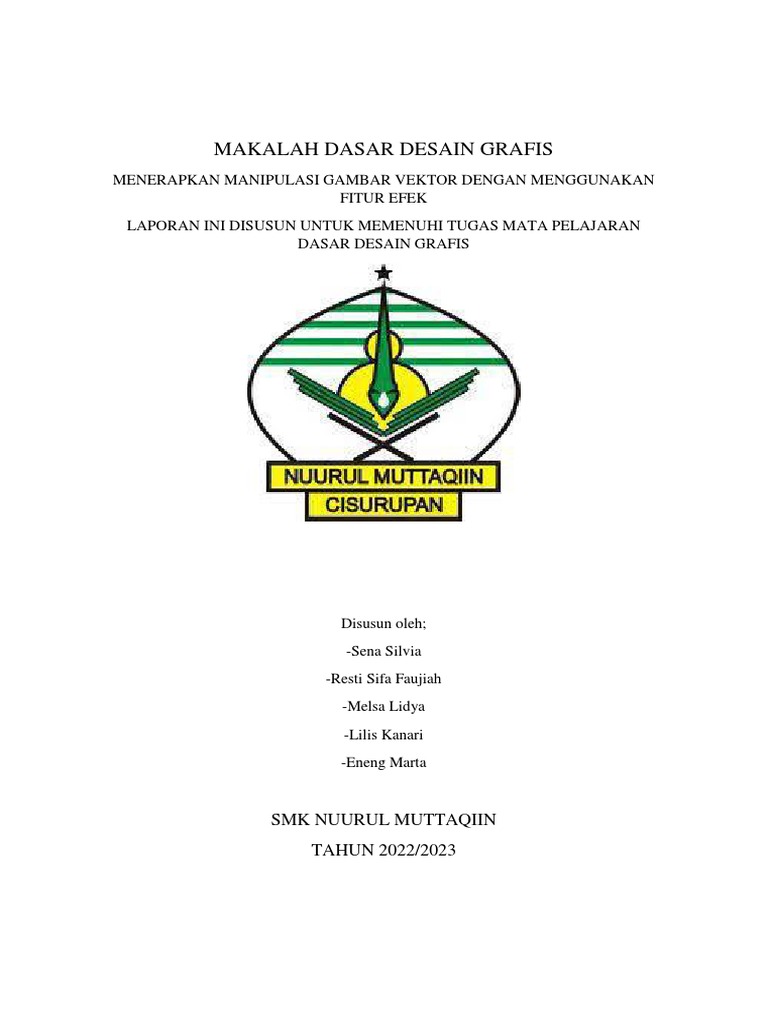 MAKALAH DASAR DESAIN GRAFIS

MENERAPKAN MANIPULASI GAMBAR VEKTOR DENGAN MENGGUNAKAN FITUR EFEK

LAPORAN INI DISUSUN UNTUK MEMENUHI TUGAS MATA PELAJARAN DASAR DESAIN GRAFIS

NUURUL MUTTAQIIN
CISURUPAN

Disusun oleh;

-Sena Silvia

-Resti Sifa Faujiah

-Melsa Lidya

-Lilis Kanari

-Eneng Marta

SMK NUURUL MUTTAQIIN

TAHUN 2022/2023